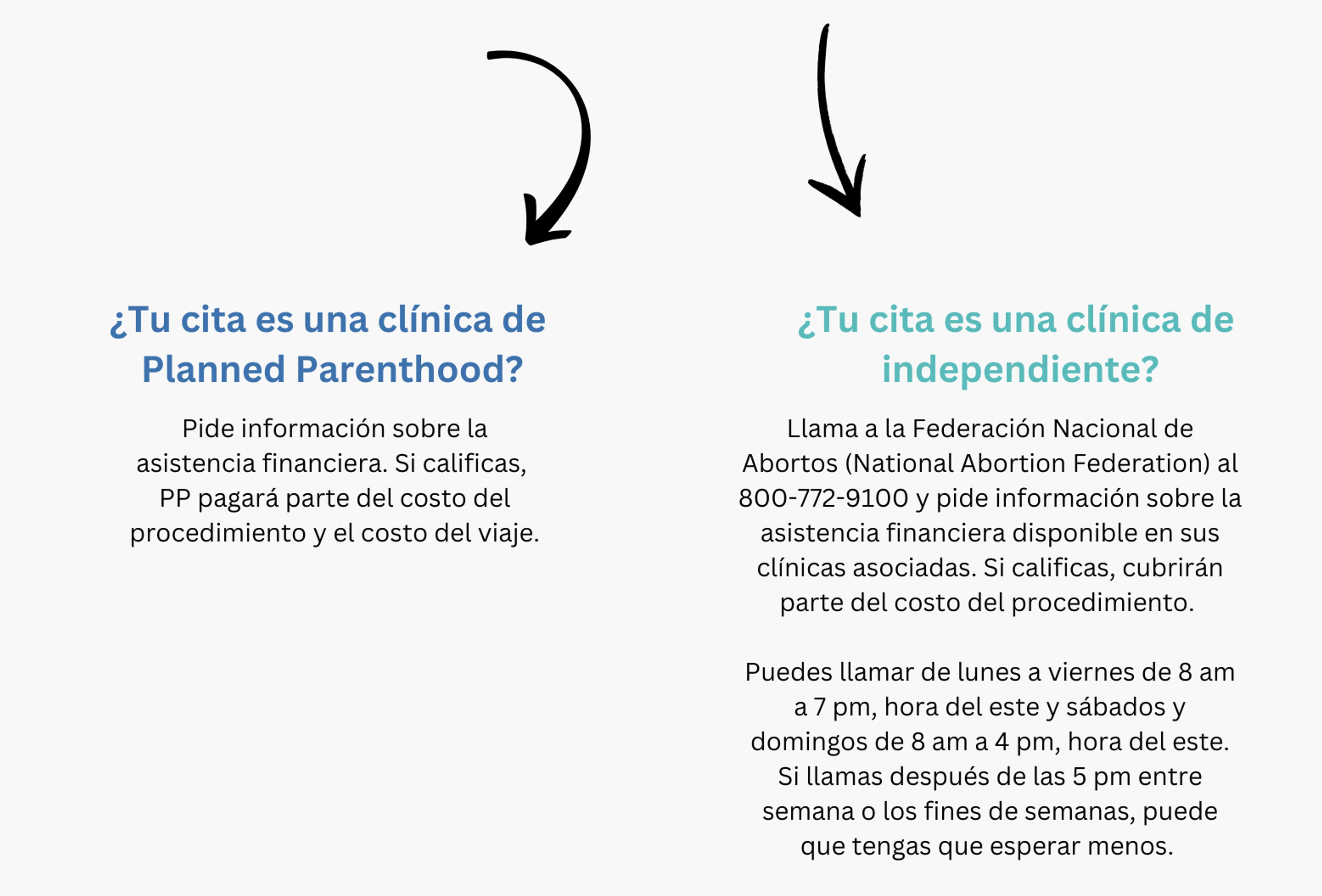 ¿Tu cita es una clínica de Planned Parenthood?

Pide información sobre la asistencia financiera. Si calificas, PP pagará parte del costo del procedimiento y el costo del viaje.

¿Tu cita es una clínica de independiente?

Llama a la Federación Nacional de Abortos (National Abortion Federation) al 800-772-9100 y pide información sobre la asistencia financiera disponible en sus clínicas asociadas. Si calificas, cubrirán parte del costo del procedimiento.

Puedes llamar de lunes a viernes de 8 am a 7 pm, hora del este y sábados y domingos de 8 am a 4 pm, hora del este. Si llamas después de las 5 pm entre semana o los fines de semanas, puede que tengas que esperar menos.